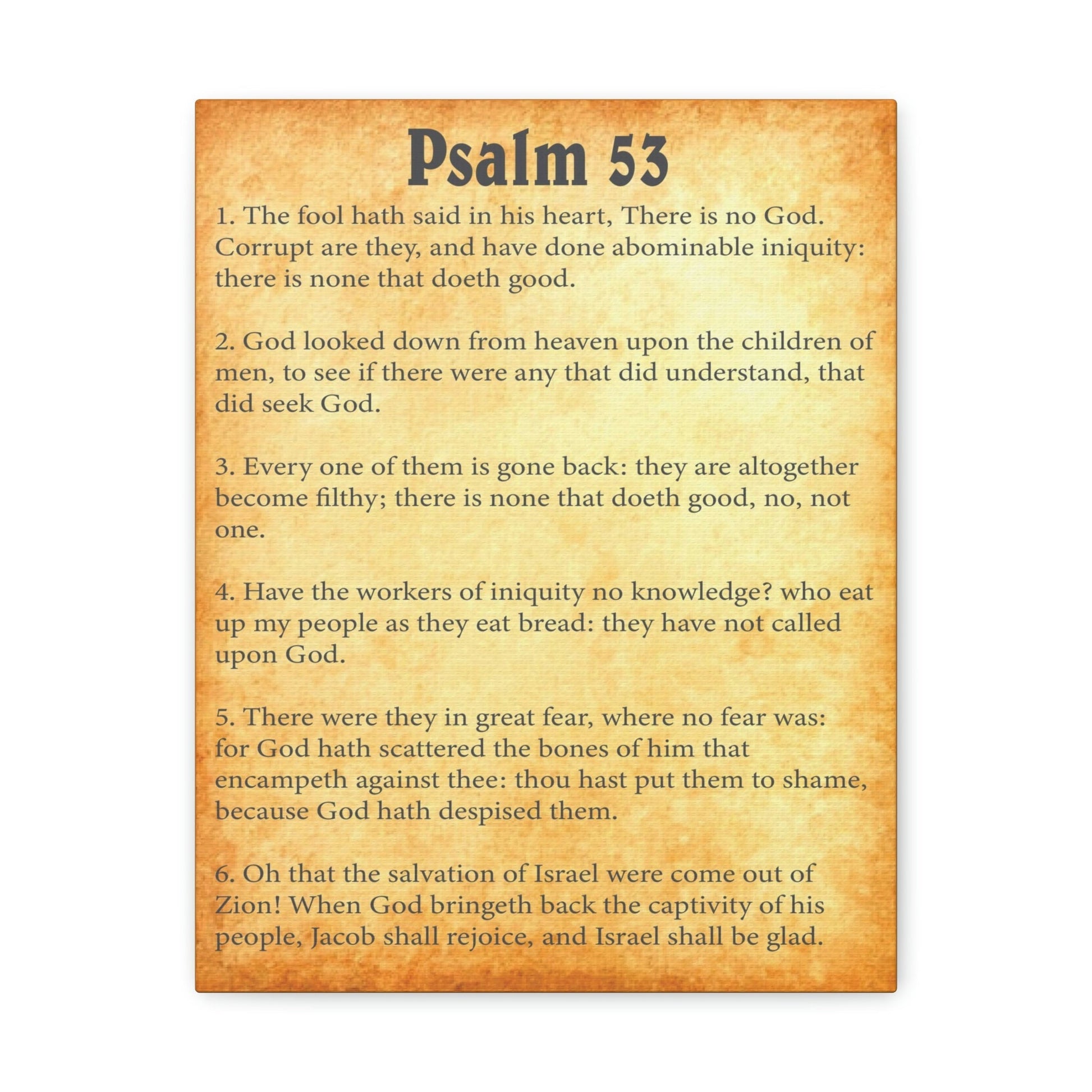 Psalm 53

1. The fool hath said in his heart, There is no God. Corrupt are they, and have done abominable iniquity: there is none that doeth good.

2. God looked down from heaven upon the children of men, to see if there were any that did understand, that did seek God.

3. Every one of them is gone back: they are altogether become filthy; there is none that doeth good, no, not one.

4. Have the workers of iniquity no knowledge? who eat up my people as they eat bread: they have not called upon God.

5. There were they in great fear, where no fear was: for God hath scattered the bones of him that encampeth against thee: thou hast put them to shame, because God hath despised them.

6. Oh that the salvation of Israel were come out of Zion! When God bringeth back the captivity of his people, Jacob shall rejoice, and Israel shall be glad.